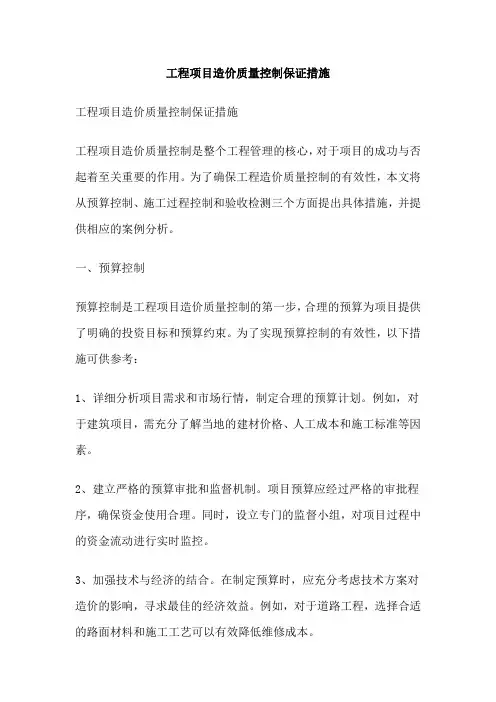 工程项目造价质量控制保证措施

工程项目造价质量控制保证措施

工程项目造价质量控制是整个工程管理的核心，对于项目的成功与否起着至关重要的作用。为了确保工程造价质量控制的有效性，本文将从预算控制、施工过程控制和验收检测三个方面提出具体措施，并提供相应的案例分析。

一、预算控制

预算控制是工程项目造价质量控制的第一步，合理的预算为项目提供了明确的投资目标和预算约束。为了实现预算控制的有效性，以下措施可供参考：

1、详细分析项目需求和市场行情，制定合理的预算计划。例如，对于建筑项目，需充分了解当地的建材价格、人工成本和施工标准等因素。

2、建立严格的预算审批和监督机制。项目预算应经过严格的审批程序，确保资金使用合理。同时，设立专门的监督小组，对项目过程中的资金流动进行实时监控。

3、加强技术与经济的结合。在制定预算时，应充分考虑技术方案对造价的影响，寻求最佳的经济效益。例如，对于道路工程，选择合适的路面材料和施工工艺可以有效降低维修成本。